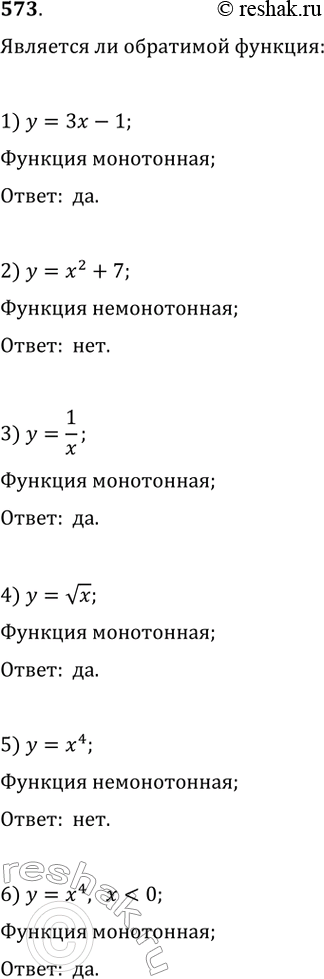 573. © reshak.ru

Является ли обратимой функция:

1) $y = 3x - 1$;

Функция монотонная;

Ответ: да.

2) $y = x^2 + 7$;

Функция немонотонная;

Ответ: нет.

3) $y = \frac{1}{x}$;

Функция монотонная;

Ответ: да.

4) $y = \sqrt{x}$;

Функция монотонная;

Ответ: да.

5) $y = x^4$;

Функция немонотонная;

Ответ: нет.

6) $y = x^4$, $x < 0$;

Функция монотонная;

Ответ: да.

reshak.ru